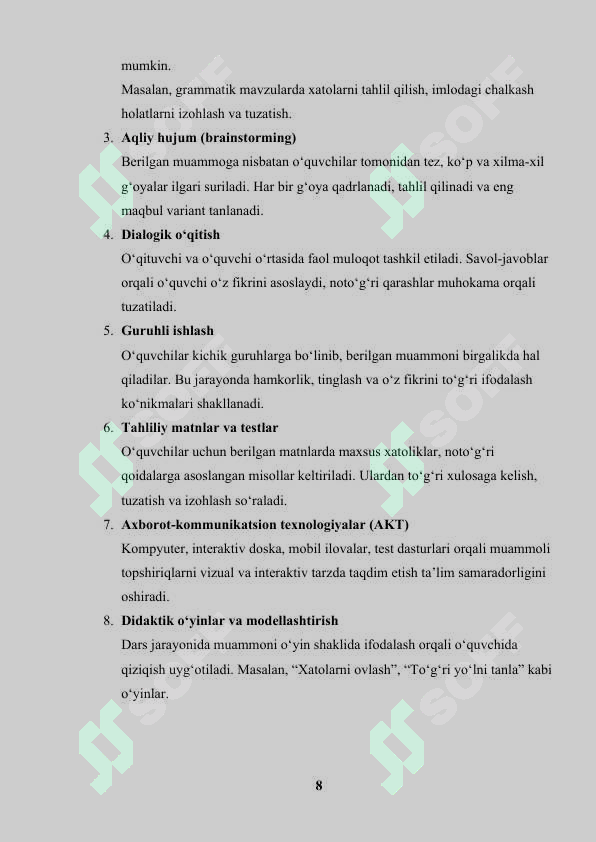 mumkin.

Masalan, grammatik mavzularda xatolarni tahlil qilish, imlodagi chalkash holatlarni izohlash va tuzatish.

3. Aqliy hujum (brainstorming)

Berilgan muammoga nisbatan o‘quvchilar tomonidan tez, ko‘p va xilma-xil g‘oyalar ilgari suriladi. Har bir g‘oya qadrlanadi, tahlil qilinadi va eng maqbul variant tanlanadi.

4. Dialogik o‘qitish

O‘qituvchi va o‘quvchi o‘rtasida faol muloqot tashkil etiladi. Savol-javoblar orqali o‘quvchi o‘z fikrini asoslaydi, noto‘g‘ri qarashlar muhokama orqali tuzatiladi.

5. Guruhli ishlash

O‘quvchilar kichik guruhlarga bo‘linib, berilgan muammoni birgalikda hal qiladilar. Bu jarayonda hamkorlik, tinglash va o‘z fikrini to‘g‘ri ifodalash ko‘nikmalari shakllanadi.

6. Tahliliy matnlar va testlar

O‘quvchilar uchun berilgan matnlarda maxsus xatoliklar, noto‘g‘ri qoidalarga asoslangan misollar keltiriladi. Ulardan to‘g‘ri xulosaga kelish, tuzatish va izohlash so‘raladi.

7. Axborot-kommunikatsion texnologiyalar (AKT)

Kompyuter, interaktiv doska, mobil ilovalar, test dasturlari orqali muammoli topshiriqlarni vizual va interaktiv tarzda taqdim etish ta’lim samaradorligini oshiradi.

8. Didaktik o‘yinlar va modellashtirish

Dars jarayonida muammoni o‘yin shaklida ifodalash orqali o‘quvchida qiziqish uyg‘otiladi. Masalan, “Xatolarni ovlash”, “To‘g‘ri yo‘lni tanla” kabi o‘yinlar.

8